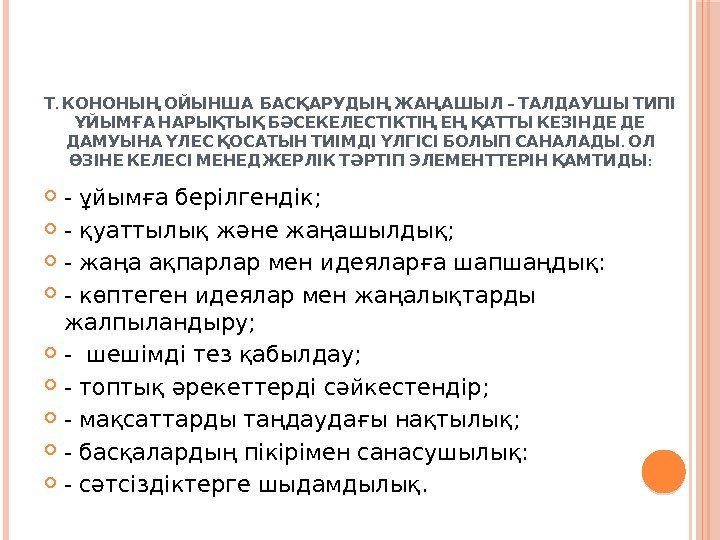 Т. КОНОНЫҢ ОЙЫНША БАСҚАРУДЫҢ ЖАҢАШЫЛ – ТАЛДАУШЫ ТИПІ ҰЙЫМҒА НАРЫҚТЫҚ БӘСЕКЕЛЕСТІКТІҢ ЕҢ ҚАТТЫ КЕЗІНДЕ ДЕ ДАМУЫНА ҮЛЕС ҚОСАТЫН ТИІМДІ ҮЛГІСІ БОЛЫП САНАЛАДЫ. ОЛ ӨЗІНЕ КЕЛЕСІ МЕНЕДЖЕРЛІК ТӘРТІП ЭЛЕМЕНТТЕРІН ҚАМТИДЫ:

- ұйымға берілгендік;
- қуаттылық және жаңашылдық;
- жаңа ақпарлар мен идеяларға шапшаңдық:
- көптеген идеялар мен жаңалықтарды жалпыландыру;
- шешімді тез қабылдау;
- топтық әрекеттерді сәйкестендір;
- мақсаттарды таңдаудағы нақтылық;
- басқалардың пікірімен санасушылық:
- сәтсіздіктерге шыдамдылық.